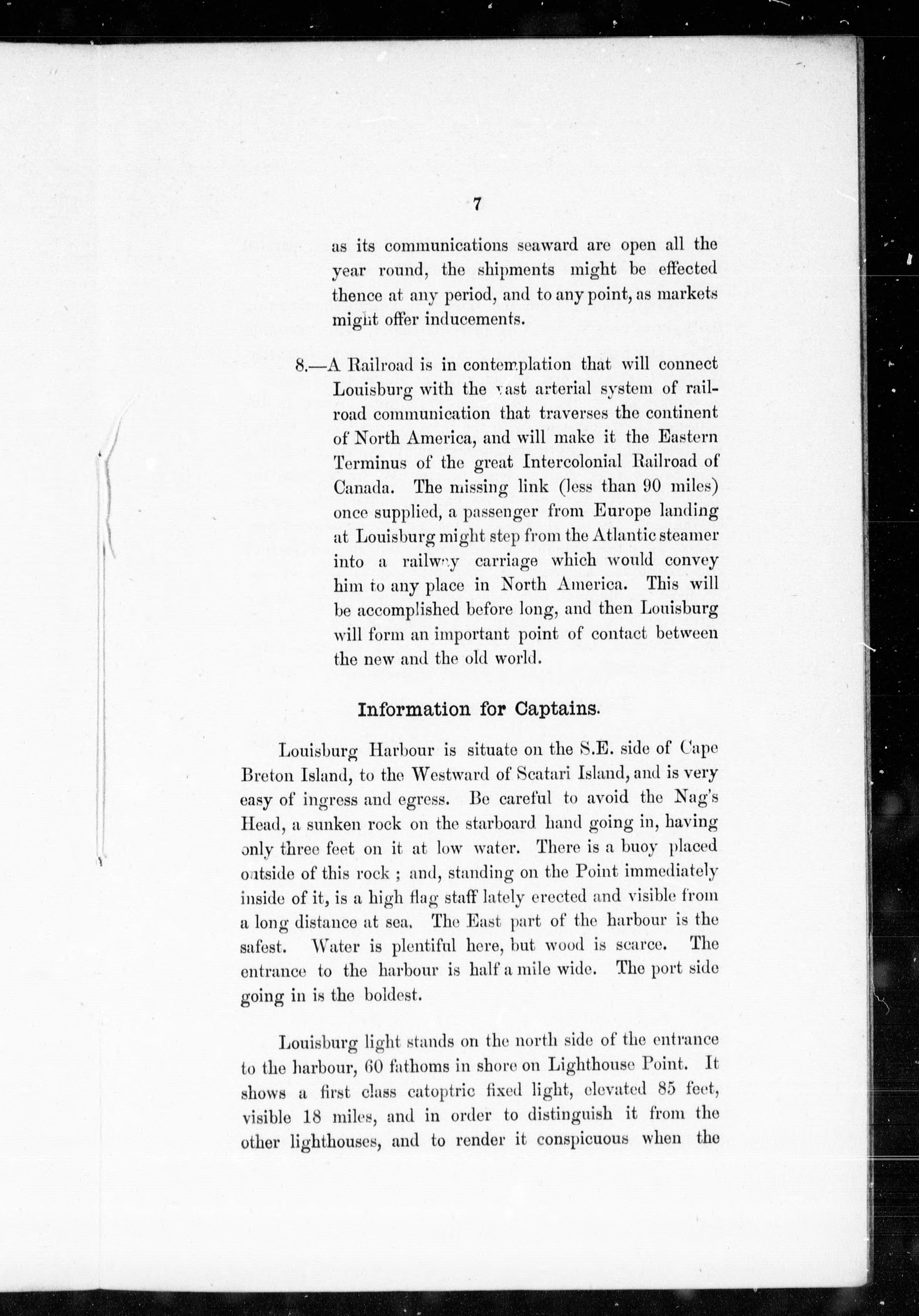 7

as its communications seaward are open all the year round, the shipments might be effected thence at any period, and to any point, as markets might offer inducements.

8.—A Railroad is in contemplation that will connect Louisburg with the vast arterial system of railroad communication that traverses the continent of North America, and will make it the Eastern Terminus of the great Intercolonial Railroad of Canada. The missing link (less than 90 miles) once supplied, a passenger from Europe landing at Louisburg might step from the Atlantic steamer into a railway carriage which would convey him to any place in North America. This will be accomplished before long, and then Louisburg will form an important point of contact between the new and the old world.

Information for Captains.

Louisburg Harbour is situate on the S.E. side of Cape Breton Island, to the Westward of Scatari Island, and is very easy of ingress and egress. Be careful to avoid the Nag's Head, a sunken rock on the starboard hand going in, having only three feet on it at low water. There is a buoy placed outside of this rock ; and, standing on the Point immediately inside of it, is a high flag staff lately erected and visible from a long distance at sea. The East part of the harbour is the safest. Water is plentiful here, but wood is scarce. The entrance to the harbour is half a mile wide. The port side going in is the boldest.

Louisburg light stands on the north side of the entrance to the harbour, 60 fathoms in shore on Lighthouse Point. It shows a first class catoptric fixed light, elevated 85 feet, visible 18 miles, and in order to distinguish it from the other lighthouses, and to render it conspicuous when the